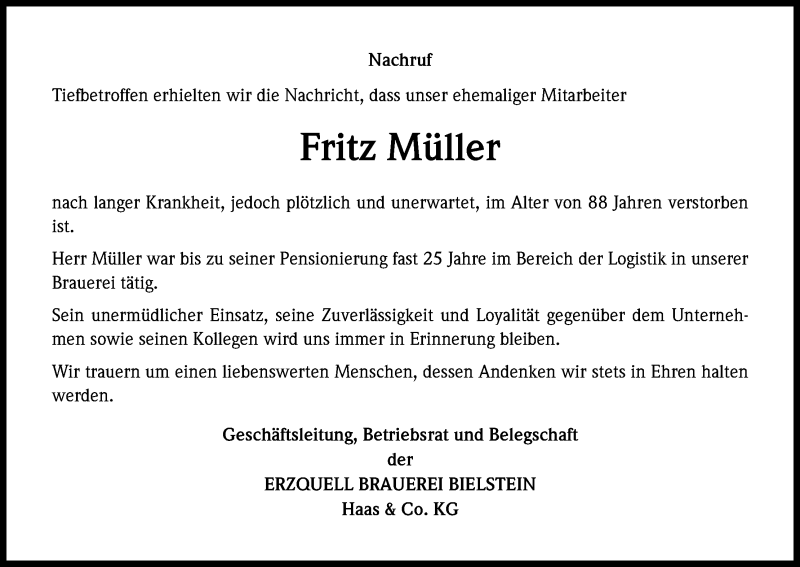 Nachruf

Tiefbetroffen erhielten wir die Nachricht, dass unser ehemaliger Mitarbeiter

Fritz Müller

nach langer Krankheit, jedoch plötzlich und unerwartet, im Alter von 88 Jahren verstorben ist.

Herr Müller war bis zu seiner Pensionierung fast 25 Jahre im Bereich der Logistik in unserer Brauerei tätig.

Sein unermüdlicher Einsatz, seine Zuverlässigkeit und Loyalität gegenüber dem Unternehmen sowie seinen Kollegen wird uns immer in Erinnerung bleiben.

Wir trauern um einen liebenswerten Menschen, dessen Andenken wir stets in Ehren halten werden.

Geschäftsleitung, Betriebsrat und Belegschaft
der
ERZQUELL BRAUEREI BIELSTEIN
Haas & Co. KG